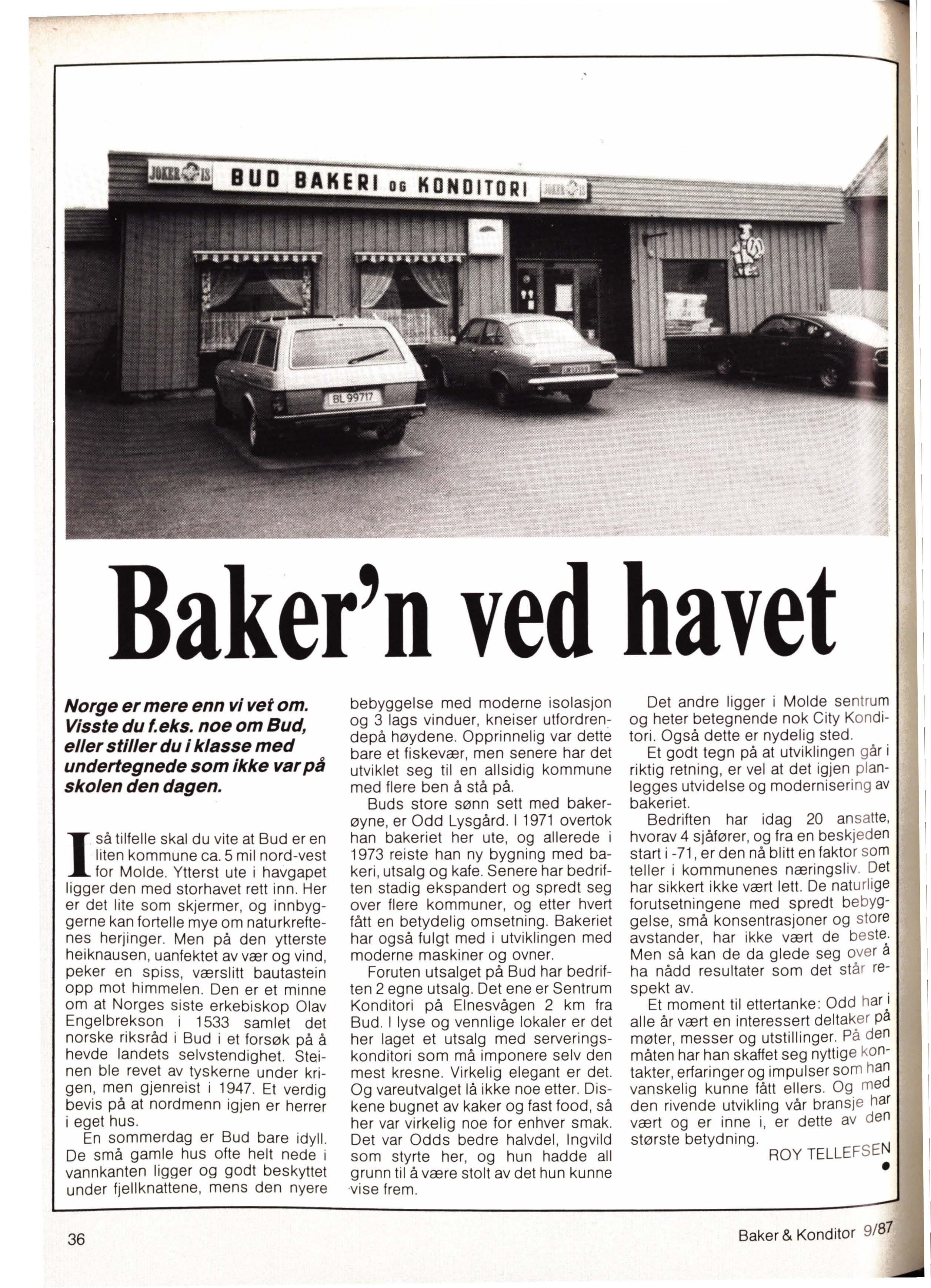 JOKER IS BUD BAKERI OG KONDITORI JOKER IS

BL 99717

Baker'n ved havet

Norge er mere enn vi vet om. Visste du f.eks. noe om Bud, eller stiller du i klasse med undertegnede som ikke var på skolen den dagen.

I så tilfelle skal du vite at Bud er en liten kommune ca. 5 mil nord-vest for Molde. Ytterst ute i havgapet ligger den med storhavet rett inn. Her er det lite som skjermer, og innbyggerne kan fortelle mye om naturkreftenes herjinger. Men på den ytterste heiknausen, uanfektet av vær og vind, peker en spiss, værslitt bautastein opp mot himmelen. Den er et minne om at Norges siste erkebiskop Olav Engelbrekson i 1533 samlet det norske riksråd i Bud i et forsøk på å hevde landets selvstendighet. Steinen ble revet av tyskerne under krigen, men gjenreist i 1947. Et verdig bevis på at nordmenn igjen er herrer i eget hus.

En sommerdag er Bud bare idyll. De små gamle hus ofte helt nede i vannkanten ligger og godt beskyttet under fjellknattene, mens den nyere bebyggelse med moderne isolasjon og 3 lags vinduer, kneiser utfordrendepå høydene. Opprinnelig var dette bare et fiskevær, men senere har det utviklet seg til en allsidig kommune med flere ben å stå på.

Buds store sønn sett med bakerøyne, er Odd Lysgård. I 1971 overtok han bakeriet her ute, og allerede i 1973 reiste han ny bygning med bakeri, utsalg og kafe. Senere har bedriften stadig ekspandert og spredt seg over flere kommuner, og etter hvert fått en betydelig omsetning. Bakeriet har også fulgt med i utviklingen med moderne maskiner og ovner.

Foruten utsalget på Bud har bedriften 2 egne utsalg. Det ene er Sentrum Konditori på Elnesvågen 2 km fra Bud. I lyse og vennlige lokaler er det her laget et utsalg med serveringskonditori som må imponere selv den mest kresne. Virkelig elegant er det. Og vareutvalget lå ikke noe etter. Diskene bugnet av kaker og fast food, så her var virkelig noe for enhver smak. Det var Odds bedre halvdel, Ingvild som styrte her, og hun hadde all grunn til å være stolt av det hun kunne vise frem.

Det andre ligger i Molde sentrum og heter betegnende nok City Konditori. Også dette er nydelig sted.

Et godt tegn på at utviklingen går i riktig retning, er vel at det igjen planlegges utvidelse og modernisering av bakeriet.

Bedriften har idag 20 ansatte, hvorav 4 sjåfører, og fra en beskjeden start i -71, er den nå blitt en faktor som teller i kommunenes næringsliv. Det har sikkert ikke vært lett. De naturlige forutsetningene med spredt bebyggelse, små konsentrasjoner og store avstander, har ikke vært de beste. Men så kan de da glede seg over å ha nådd resultater som det står respekt av.

Et moment til ettertanke: Odd har i alle år vært en interessert deltaker på møter, messer og utstillinger. På den måten har han skaffet seg nyttige kontakter, erfaringer og impulser som han vanskelig kunne fått ellers. Og med den rivende utvikling vår bransje har vært og er inne i, er dette av den største betydning.

ROY TELLEFSEN

36

Baker & Konditor 9/87